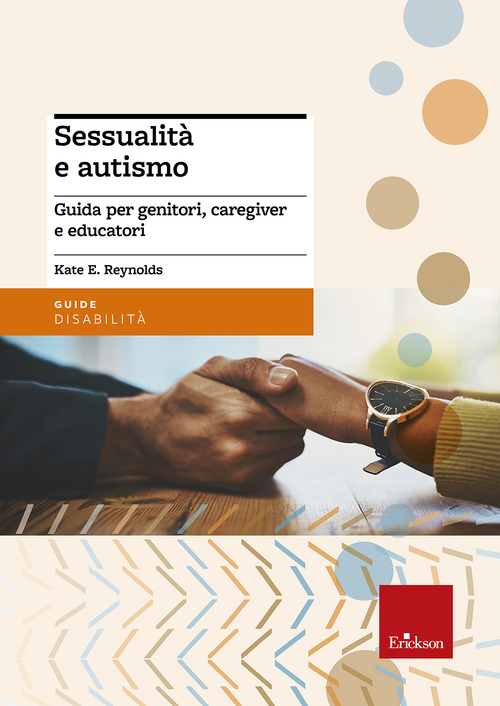 Sessualità e autismo

Guida per genitori, caregiver e educatori

Kate E. Reynolds

GUIDE
DISABILITÀ

Erickson